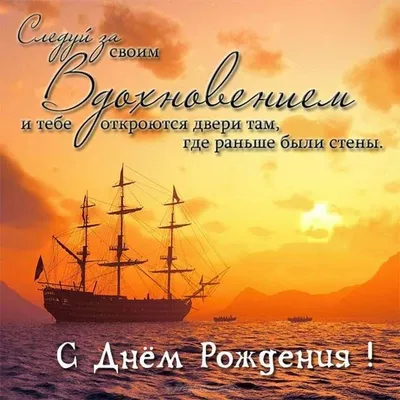 Следуй за своим Вдохновением и тебе откроются двери там, где раньше были стены.

С Днём Рождения !